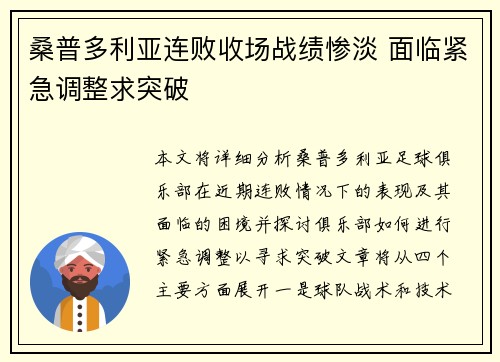 桑普多利亚连败收场战绩惨淡 面临紧急调整求突破

本文将详细分析桑普多利亚足球俱乐部在近期连败情况下的表现及其面临的困境并探讨俱乐部如何进行紧急调整以寻求突破文章将从四个主要方面展开一是球队战术和技术